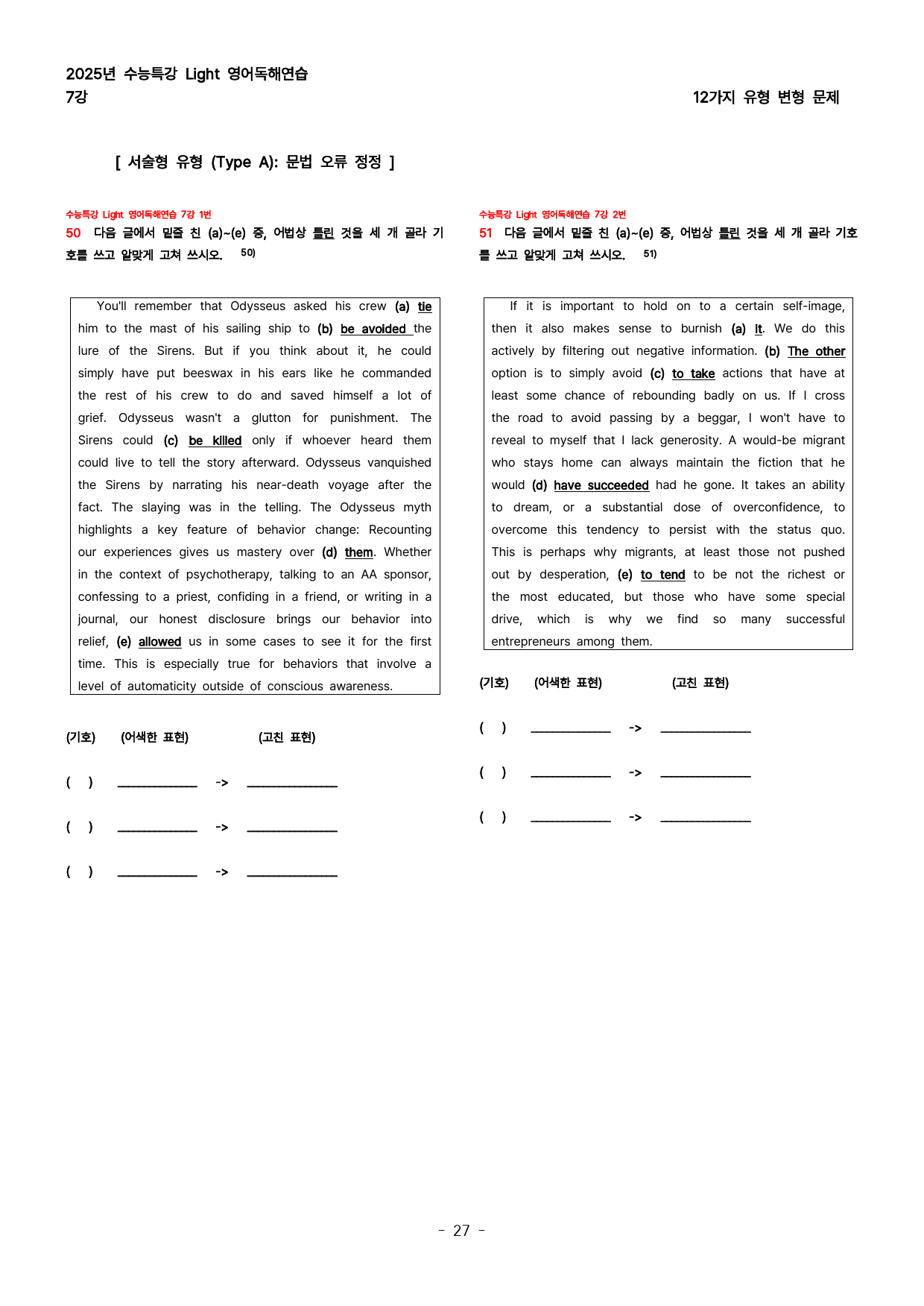 2025년 수능특강 Light 영어독해연습
7강

12가지 유형 변형 문제

[ 서술형 유형 (Type A): 문법 오류 정정 ]

수능특강 Light 영어독해연습 7강 1번
50 다음 글에서 밑줄 친 (a)~(e) 중, 어법상 틀린 것을 세 개 골라 기호를 쓰고 알맞게 고쳐 쓰시오. $^{50)}$

You'll remember that Odysseus asked his crew (a) tie him to the mast of his sailing ship to (b) be avoided the lure of the Sirens. But if you think about it, he could simply have put beeswax in his ears like he commanded the rest of his crew to do and saved himself a lot of grief. Odysseus wasn't a glutton for punishment. The Sirens could (c) be killed only if whoever heard them could live to tell the story afterward. Odysseus vanquished the Sirens by narrating his near-death voyage after the fact. The slaying was in the telling. The Odysseus myth highlights a key feature of behavior change: Recounting our experiences gives us mastery over (d) them. Whether in the context of psychotherapy, talking to an AA sponsor, confessing to a priest, confiding in a friend, or writing in a journal, our honest disclosure brings our behavior into relief, (e) allowed us in some cases to see it for the first time. This is especially true for behaviors that involve a level of automaticity outside of conscious awareness.

(기호) (어색한 표현) (고친 표현)

( ) ____ -> ____

( ) ____ -> ____

( ) ____ -> ____

수능특강 Light 영어독해연습 7강 2번
51 다음 글에서 밑줄 친 (a)~(e) 중, 어법상 틀린 것을 세 개 골라 기호를 쓰고 알맞게 고쳐 쓰시오. $^{51)}$

If it is important to hold on to a certain self-image, then it also makes sense to burnish (a) it. We do this actively by filtering out negative information. (b) The other option is to simply avoid (c) to take actions that have at least some chance of rebounding badly on us. If I cross the road to avoid passing by a beggar, I won't have to reveal to myself that I lack generosity. A would-be migrant who stays home can always maintain the fiction that he would (d) have succeeded had he gone. It takes an ability to dream, or a substantial dose of overconfidence, to overcome this tendency to persist with the status quo. This is perhaps why migrants, at least those not pushed out by desperation, (e) to tend to be not the richest or the most educated, but those who have some special drive, which is why we find so many successful entrepreneurs among them.

(기호) (어색한 표현) (고친 표현)

( ) ____ -> ____

( ) ____ -> ____

( ) ____ -> ____

- 27 -